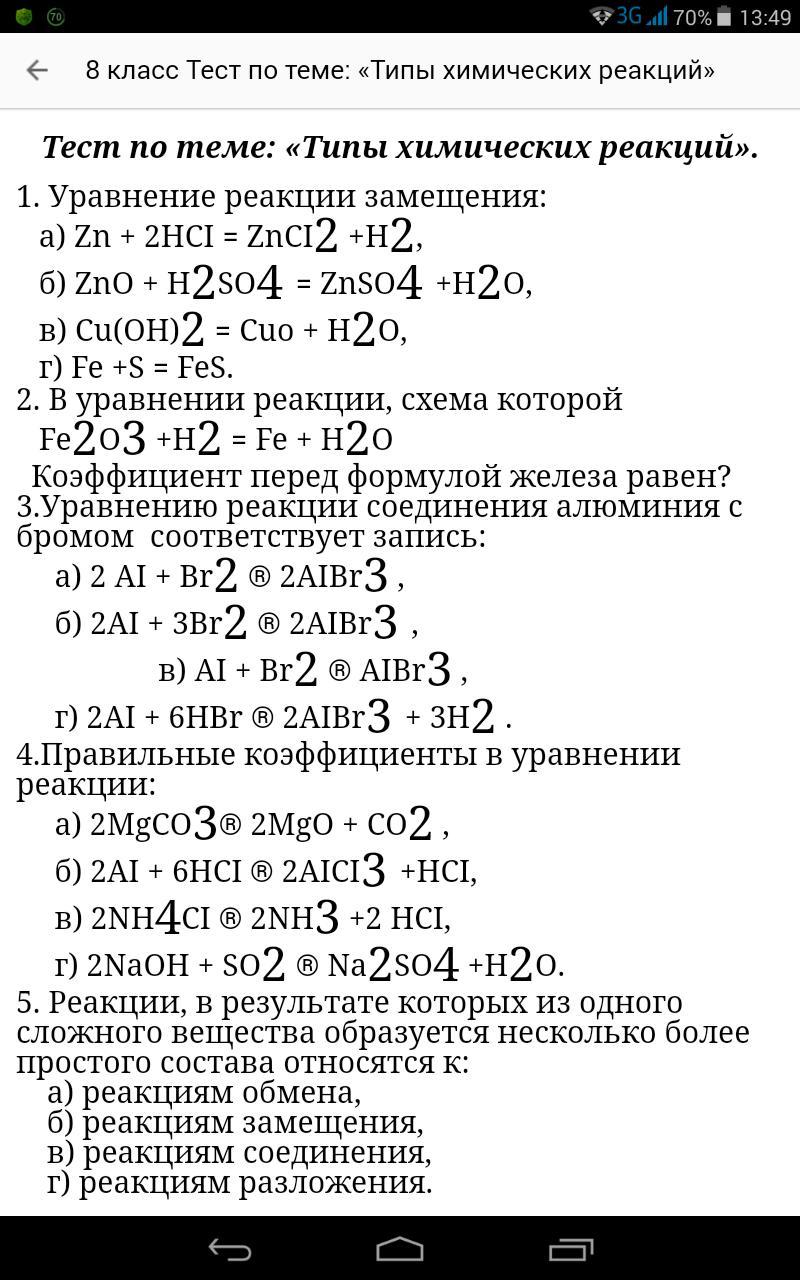 3G 70% 13:49

8 класс Тест по теме: «Типы химических реакций»

Тест по теме: «Типы химических реакций».

1. Уравнение реакции замещения:
а) Zn + 2HCI = ZnCI2 +H2,
б) ZnO + H2SO4 = ZnSO4 +H2O,
в) Cu(OH)2 = Cuo + H2O,
г) Fe +S = FeS.

2. В уравнении реакции, схема которой
Fe2O3 +H2 = Fe + H2O
Коэффициент перед формулой железа равен?

3.Уравнению реакции соединения алюминия с бромом соответствует запись:
а) 2 AI + Br2 ® 2AIBr3 ,
б) 2AI + 3Br2 ® 2AIBr3 ,
в) AI + Br2 ® AIBr3 ,
г) 2AI + 6HBr ® 2AIBr3 + 3H2 .

4.Правильные коэффициенты в уравнении реакции:
а) 2MgCO3® 2MgO + CO2 ,
б) 2AI + 6HCI ® 2AICI3 +HCI,
в) 2NH4CI ® 2NH3 +2 HCI,
г) 2NaOH + SO2 ® Na2SO4 +H2O.

5. Реакции, в результате которых из одного сложного вещества образуется несколько более простого состава относятся к:
а) реакциям обмена,
б) реакциям замещения,
в) реакциям соединения,
г) реакциям разложения.